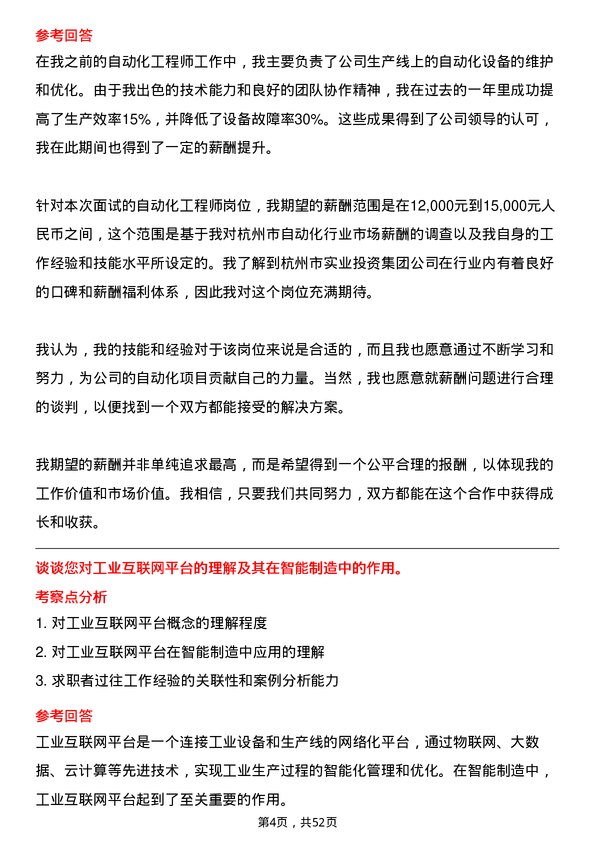 参考回答

在我之前的自动化工程师工作中，我主要负责了公司生产线上的自动化设备的维护和优化。由于我出色的技术能力和良好的团队协作精神，我在过去的一年里成功提高了生产效率15%，并降低了设备故障率30%。这些成果得到了公司领导的认可，我在此期间也得到了一定的薪酬提升。

针对本次面试的自动化工程师岗位，我期望的薪酬范围是在12,000元到15,000元人民币之间，这个范围是基于我对杭州市自动化行业市场薪酬的调查以及我自身的工作经验和技能水平所设定的。我了解到杭州市实业投资集团公司在行业内有着良好的口碑和薪酬福利体系，因此我对这个岗位充满期待。

我认为，我的技能和经验对于该岗位来说是合适的，而且我也愿意通过不断学习和努力，为公司的自动化项目贡献自己的力量。当然，我也愿意就薪酬问题进行合理的谈判，以便找到一个双方都能接受的解决方案。

我期望的薪酬并非单纯追求最高，而是希望得到一个公平合理的报酬，以体现我的工作价值和市场价值。我相信，只要我们共同努力，双方都能在这个合作中获得成长和收获。

谈谈您对工业互联网平台的理解及其在智能制造中的作用。

考察点分析

1. 对工业互联网平台概念的理解程度

2. 对工业互联网平台在智能制造中应用的理解

3. 求职者过往工作经验的关联性和案例分析能力

参考回答

工业互联网平台是一个连接工业设备和生产线的网络化平台，通过物联网、大数据、云计算等先进技术，实现工业生产过程的智能化管理和优化。在智能制造中，工业互联网平台起到了至关重要的作用。

第4页，共52页